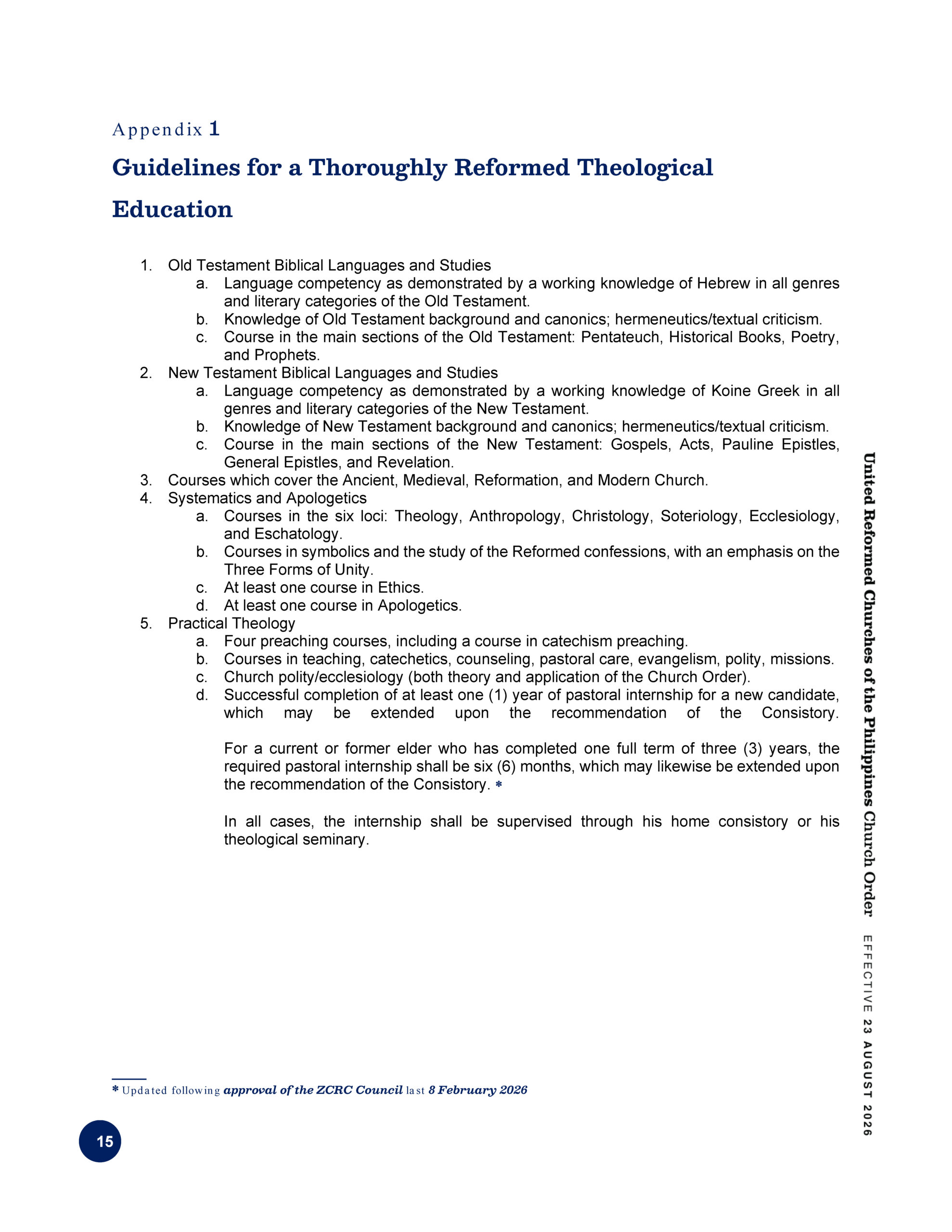 Appendix 1

Guidelines for a Thoroughly Reformed Theological Education

1. Old Testament Biblical Languages and Studies
a. Language competency as demonstrated by a working knowledge of Hebrew in all genres and literary categories of the Old Testament.
b. Knowledge of Old Testament background and canonics; hermeneutics/textual criticism.
c. Course in the main sections of the Old Testament: Pentateuch, Historical Books, Poetry, and Prophets.
2. New Testament Biblical Languages and Studies
a. Language competency as demonstrated by a working knowledge of Koine Greek in all genres and literary categories of the New Testament.
b. Knowledge of New Testament background and canonics; hermeneutics/textual criticism.
c. Course in the main sections of the New Testament: Gospels, Acts, Pauline Epistles, General Epistles, and Revelation.
3. Courses which cover the Ancient, Medieval, Reformation, and Modern Church.
4. Systematics and Apologetics
a. Courses in the six loci: Theology, Anthropology, Christology, Soteriology, Ecclesiology, and Eschatology.
b. Courses in symbolics and the study of the Reformed confessions, with an emphasis on the Three Forms of Unity.
c. At least one course in Ethics.
d. At least one course in Apologetics.
5. Practical Theology
a. Four preaching courses, including a course in catechism preaching.
b. Courses in teaching, catechetics, counseling, pastoral care, evangelism, polity, missions.
c. Church polity/ecclesiology (both theory and application of the Church Order).
d. Successful completion of at least one (1) year of pastoral internship for a new candidate, which may be extended upon the recommendation of the Consistory.

For a current or former elder who has completed one full term of three (3) years, the required pastoral internship shall be six (6) months, which may likewise be extended upon the recommendation of the Consistory. *

In all cases, the internship shall be supervised through his home consistory or his theological seminary.

United Reformed Churches of the Philippines Church Order EFFECTIVE 23 AUGUST 2026

* Updated following approval of the ZCRC Council last 8 February 2026

15